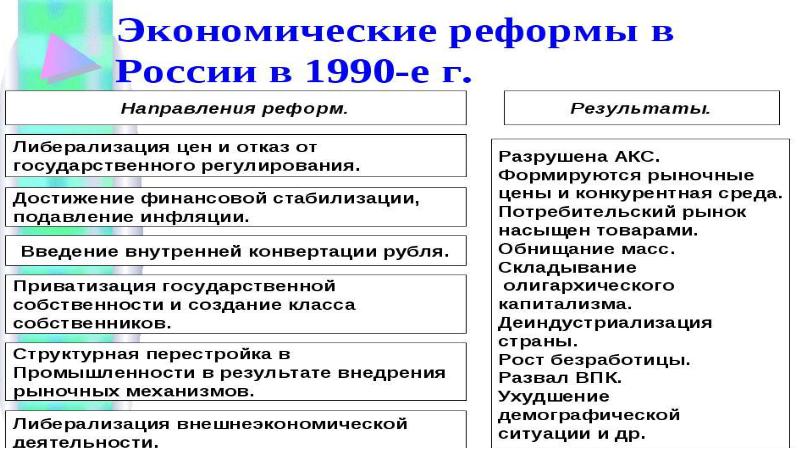 Экономические реформы в России в 1990-е г.

Направления реформ.

Либерализация цен и отказ от государственного регулирования.

Достижение финансовой стабилизации, подавление инфляции.

Введение внутренней конвертации рубля.

Приватизация государственной собственности и создание класса собственников.

Структурная перестройка в Промышленности в результате внедрения рыночных механизмов.

Либерализация внешнеэкономической деятельности.

Результаты.

Разрушена АКС.
Формируются рыночные цены и конкурентная среда.
Потребительский рынок насыщен товарами.
Обнищание масс.
Складывание олигархического капитализма.
Деиндустриализация страны.
Рост безработицы.
Развал ВПК.
Ухудшение демографической ситуации и др.